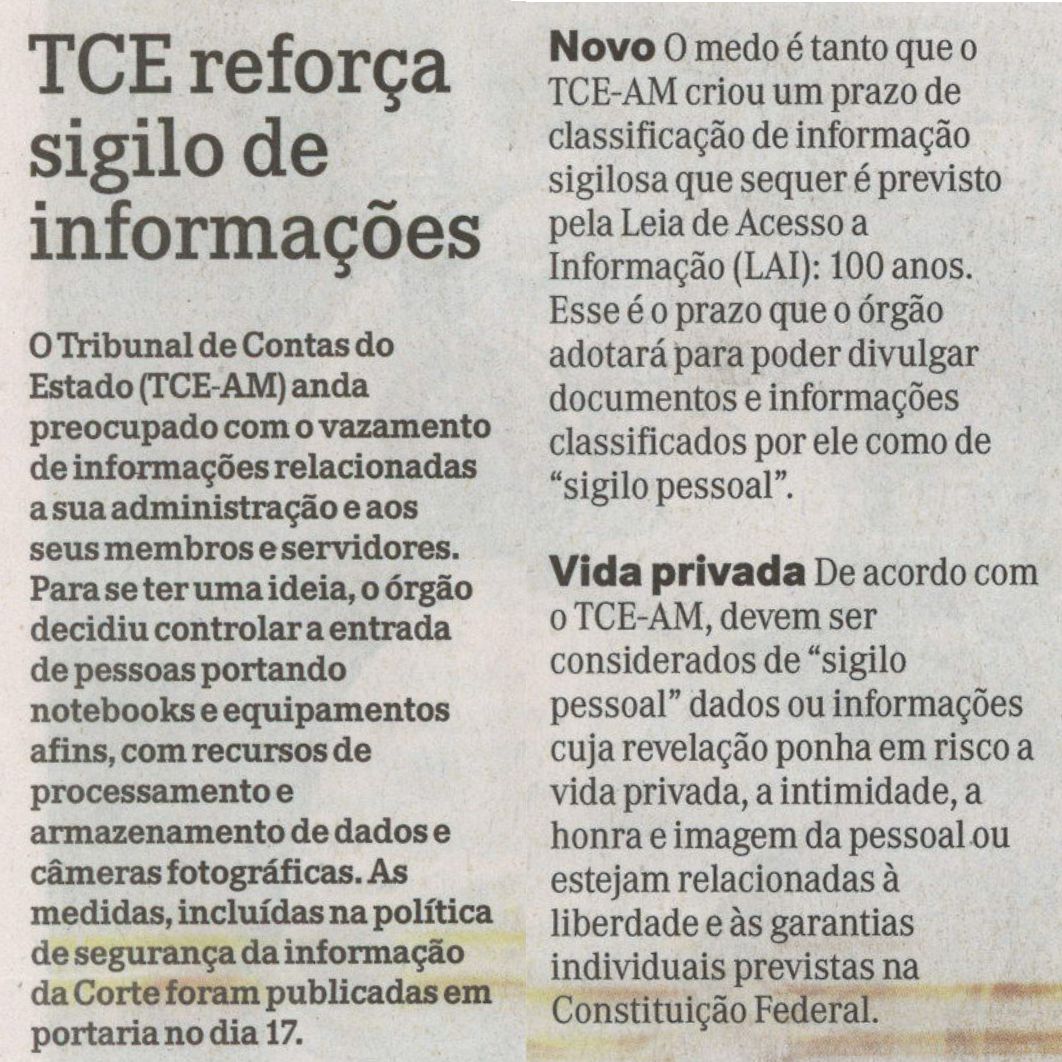 TCE reforça sigilo de informações

O Tribunal de Contas do Estado (TCE-AM) anda preocupado com o vazamento de informações relacionadas a sua administração e aos seus membros e servidores. Para se ter uma ideia, o órgão decidiu controlar a entrada de pessoas portando notebooks e equipamentos afins, com recursos de processamento e armazenamento de dados e câmeras fotográficas. As medidas, incluídas na política de segurança da informação da Corte foram publicadas em portaria no dia 17.

Novo O medo é tanto que o TCE-AM criou um prazo de classificação de informação sigilosa que sequer é previsto pela Leia de Acesso a Informação (LAI): 100 anos. Esse é o prazo que o órgão adotará para poder divulgar documentos e informações classificados por ele como de "sigilo pessoal".

Vida privada De acordo com o TCE-AM, devem ser considerados de "sigilo pessoal" dados ou informações cuja revelação ponha em risco a vida privada, a intimidade, a honra e imagem da pessoal ou estejam relacionadas à liberdade e às garantias individuais previstas na Constituição Federal.